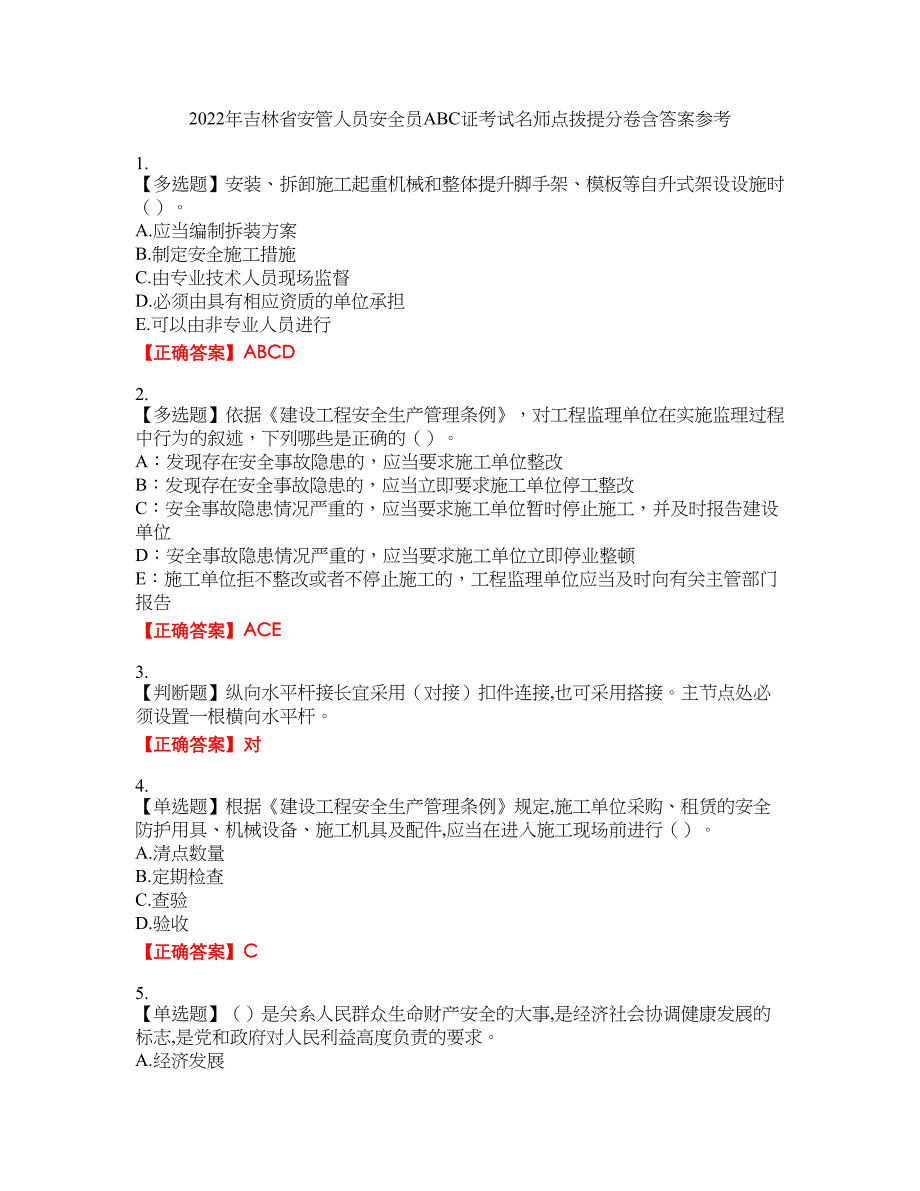 2022年吉林省安管人员安全员ABC证考试名师点拨提分卷含答案参考

1.
【多选题】安装、拆卸施工起重机械和整体提升脚手架、模板等自升式架设设施时（ ）。
A.应当编制拆装方案
B.制定安全施工措施
C.由专业技术人员现场监督
D.必须由具有相应资质的单位承担
E.可以由非专业人员进行
【正确答案】ABCD

2.
【多选题】依据《建设工程安全生产管理条例》，对工程监理单位在实施监理过程中行为的叙述，下列哪些是正确的（ ）。
A：发现存在安全事故隐患的，应当要求施工单位整改
B：发现存在安全事故隐患的，应当立即要求施工单位停工整改
C：安全事故隐患情况严重的，应当要求施工单位暂时停止施工，并及时报告建设单位
D：安全事故隐患情况严重的，应当要求施工单位立即停业整顿
E：施工单位拒不整改或者不停止施工的，工程监理单位应当及时向有关主管部门报告
【正确答案】ACE

3.
【判断题】纵向水平杆接长宜采用（对接）扣件连接,也可采用搭接。主节点处必须设置一根横向水平杆。
【正确答案】对

4.
【单选题】根据《建设工程安全生产管理条例》规定,施工单位采购、租赁的安全防护用具、机械设备、施工机具及配件,应当在进入施工现场前进行（ ）。
A.清点数量
B.定期检查
C.查验
D.验收
【正确答案】C

5.
【单选题】（ ）是关系人民群众生命财产安全的大事,是经济社会协调健康发展的标志,是党和政府对人民利益高度负责的要求。
A.经济发展